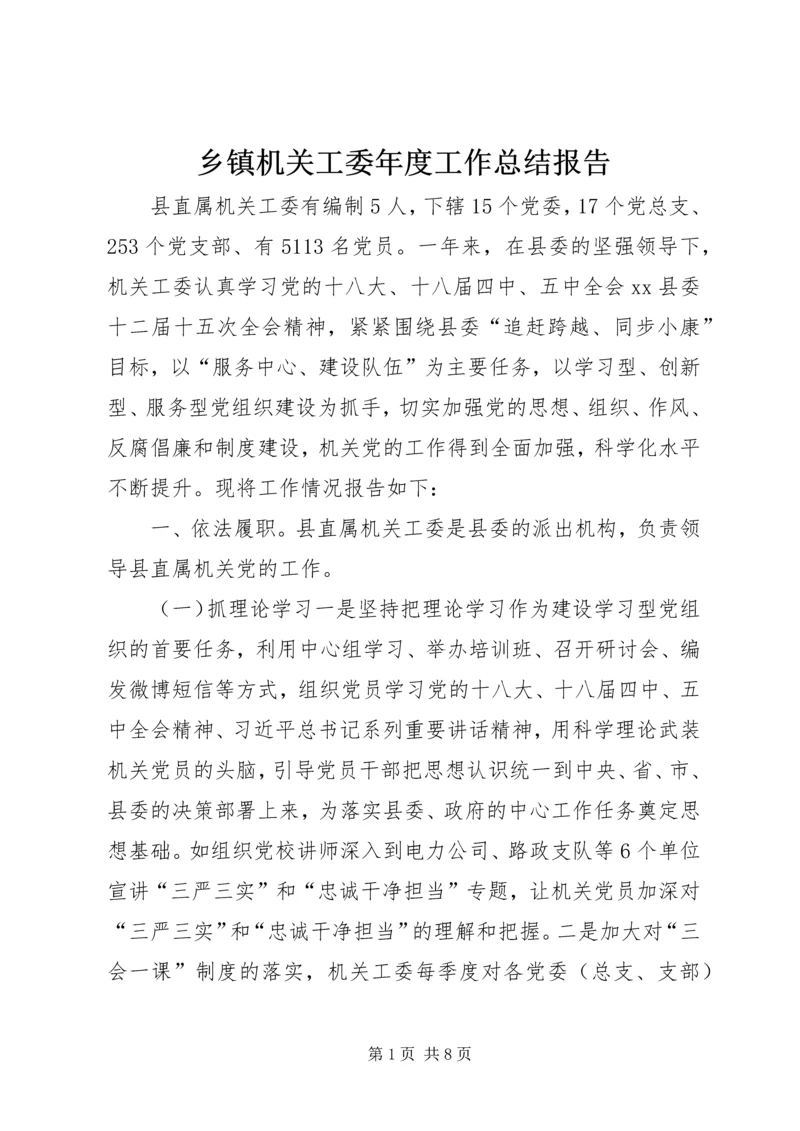 乡镇机关工委年度工作总结报告

县直属机关工委有编制5人，下辖15个党委，17个党总支、253个党支部、有5113名党员。一年来，在县委的坚强领导下，机关工委认真学习党的十八大、十八届四中、五中全会xx县委十二届十五次全会精神，紧紧围绕县委“追赶跨越、同步小康”目标，以“服务中心、建设队伍”为主要任务，以学习型、创新型、服务型党组织建设为抓手，切实加强党的思想、组织、作风、反腐倡廉和制度建设，机关党的工作得到全面加强，科学化水平不断提升。现将工作情况报告如下：

一、依法履职。县直属机关工委是县委的派出机构，负责领导县直属机关党的工作。

（一）抓理论学习一是坚持把理论学习作为建设学习型党组织的首要任务，利用中心组学习、举办培训班、召开研讨会、编发微博短信等方式，组织党员学习党的十八大、十八届四中、五中全会精神、习近平总书记系列重要讲话精神，用科学理论武装机关党员的头脑，引导党员干部把思想认识统一到中央、省、市、县委的决策部署上来，为落实县委、政府的中心工作任务奠定思想基础。如组织党校讲师深入到电力公司、路政支队等6个单位宣讲“三严三实”和“忠诚干净担当”专题，让机关党员加深对“三严三实”和“忠诚干净担当”的理解和把握。二是加大对“三会一课”制度的落实，机关工委每季度对各党委（总支、支部）

第1页 共8页